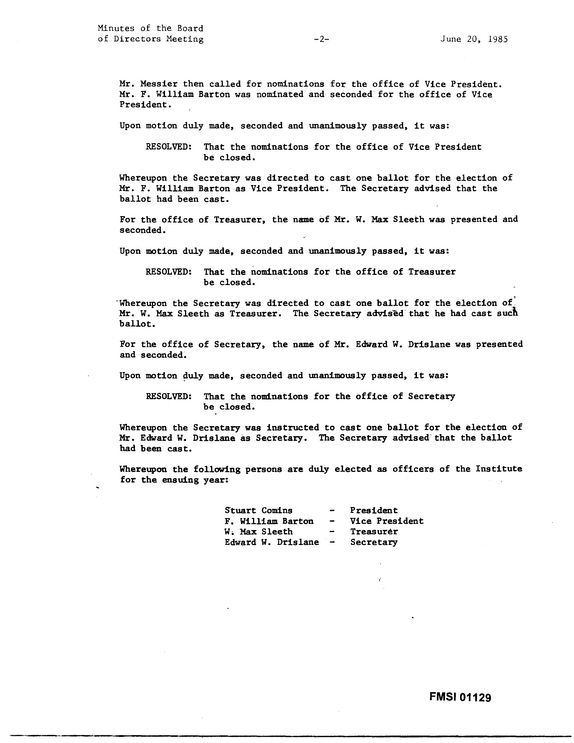 Minutes of the Board
of Directors Meeting -2- June 20, 1985

Mr. Messier then called for nominations for the office of Vice President. Mr. F. William Barton was nominated and seconded for the office of Vice President.

Upon motion duly made, seconded and unanimously passed, it was:

RESOLVED: That the nominations for the office of Vice President be closed.

Whereupon the Secretary was directed to cast one ballot for the election of Mr. F. William Barton as Vice President. The Secretary advised that the ballot had been cast.

For the office of Treasurer, the name of Mr. W. Max Sleeth was presented and seconded.

Upon motion duly made, seconded and unanimously passed, it was:

RESOLVED: That the nominations for the office of Treasurer be closed.

Whereupon the Secretary was directed to cast one ballot for the election of Mr. W. Max Sleeth as Treasurer. The Secretary advised that he had cast such ballot.

For the office of Secretary, the name of Mr. Edward W. Drislane was presented and seconded.

Upon motion duly made, seconded and unanimously passed, it was:

RESOLVED: That the nominations for the office of Secretary be closed.

Whereupon the Secretary was instructed to cast one ballot for the election of Mr. Edward W. Drislane as Secretary. The Secretary advised that the ballot had been cast.

Whereupon the following persons are duly elected as officers of the Institute for the ensuing year:

Stuart Comins - President
F. William Barton - Vice President
W. Max Sleeth - Treasurer
Edward W. Drislane - Secretary

FMSI 01129